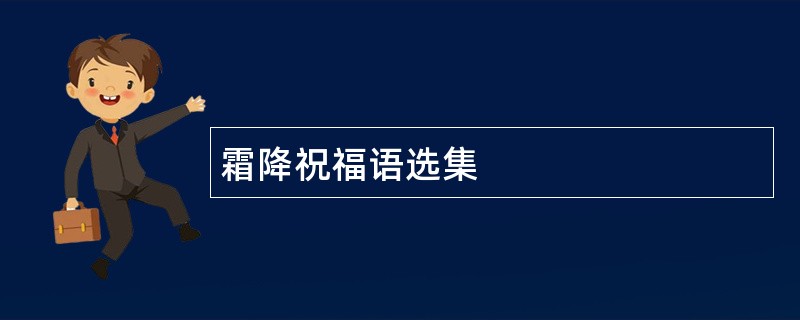 霜降祝福语选集